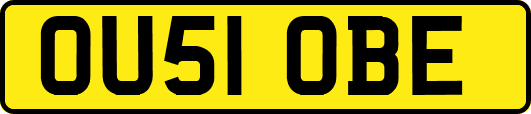 OU51 OBE